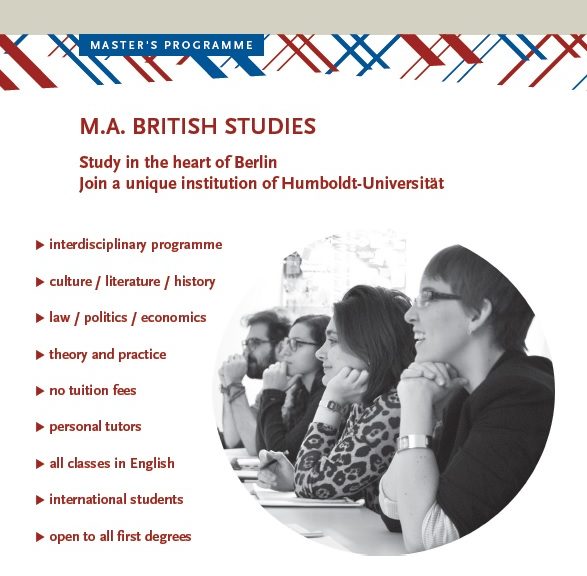 MASTER'S PROGRAMME

M.A. BRITISH STUDIES

Study in the heart of Berlin
Join a unique institution of Humboldt-Universität

▶ interdisciplinary programme

▶ culture / literature / history

▶ law / politics / economics

▶ theory and practice

▶ no tuition fees

▶ personal tutors

▶ all classes in English

▶ international students

▶ open to all first degrees